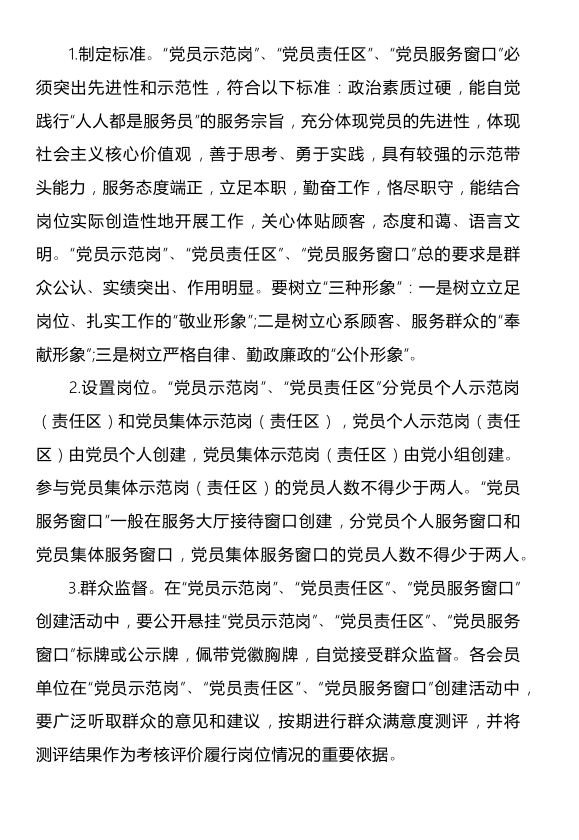 1.制定标准。“党员示范岗”、“党员责任区”、“党员服务窗口”必须突出先进性和示范性，符合以下标准：政治素质过硬，能自觉践行“人人都是服务员”的服务宗旨，充分体现党员的先进性，体现社会主义核心价值观，善于思考、勇于实践，具有较强的示范带头能力，服务态度端正，立足本职，勤奋工作，恪尽职守，能结合岗位实际创造性地开展工作，关心体贴顾客，态度和蔼、语言文明。“党员示范岗”、“党员责任区”、“党员服务窗口”总的要求是群众公认、实绩突出、作用明显。要树立“三种形象”：一是树立立足岗位、扎实工作的“敬业形象”;二是树立心系顾客、服务群众的“奉献形象”;三是树立严格自律、勤政廉政的“公仆形象”。

2.设置岗位。“党员示范岗”、“党员责任区”分党员个人示范岗（责任区）和党员集体示范岗（责任区），党员个人示范岗（责任区）由党员个人创建，党员集体示范岗（责任区）由党小组创建。参与党员集体示范岗（责任区）的党员人数不得少于两人。“党员服务窗口”一般在服务大厅接待窗口创建，分党员个人服务窗口和党员集体服务窗口，党员集体服务窗口的党员人数不得少于两人。

3.群众监督。在“党员示范岗”、“党员责任区”、“党员服务窗口”创建活动中，要公开悬挂“党员示范岗”、“党员责任区”、“党员服务窗口”标牌或公示牌，佩带党徽胸牌，自觉接受群众监督。各会员单位在“党员示范岗”、“党员责任区”、“党员服务窗口”创建活动中，要广泛听取群众的意见和建议，按期进行群众满意度测评，并将测评结果作为考核评价履行岗位情况的重要依据。